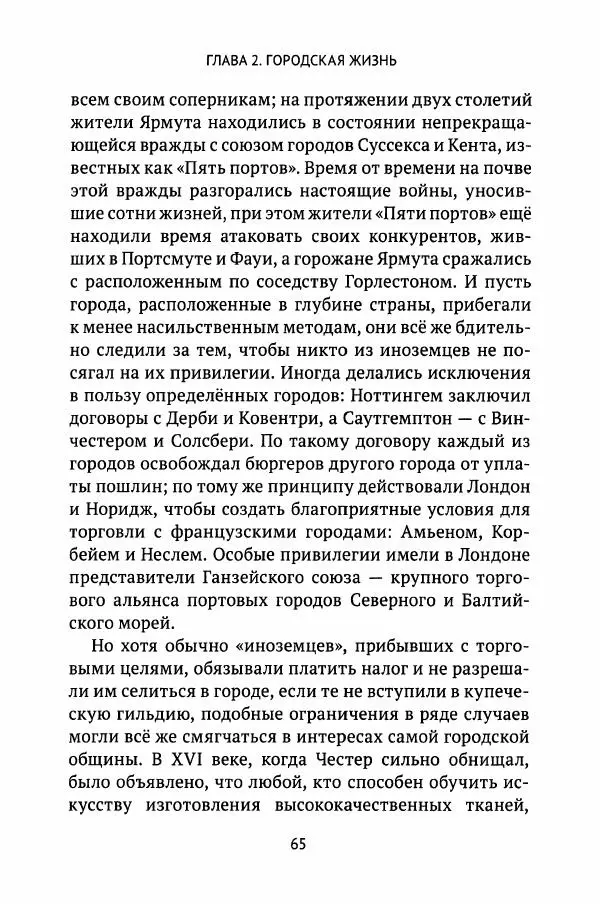 ГЛАВА 2. ГОРОДСКАЯ ЖИЗНЬ

всем своим соперникам; на протяжении двух столетий жители Ярмута находились в состоянии непрекращающейся вражды с союзом городов Суссекса и Кента, известных как «Пять портов». Время от времени на почве этой вражды разгорались настоящие войны, уносившие сотни жизней, при этом жители «Пяти портов» ещё находили время атаковать своих конкурентов, живших в Портсмуте и Фауи, а горожане Ярмута сражались с расположенным по соседству Горлестоном. И пусть города, расположенные в глубине страны, прибегали к менее насильственным методам, они всё же бдительно следили за тем, чтобы никто из иноземцев не посягал на их привилегии. Иногда делались исключения в пользу определённых городов: Ноттингем заключил договоры с Дерби и Ковентри, а Саутгемптон — с Винчестером и Солсбери. По такому договору каждый из городов освобождал бюргеров другого города от уплаты пошлин; по тому же принципу действовали Лондон и Норидж, чтобы создать благоприятные условия для торговли с французскими городами: Амьеном, Корбейем и Неслем. Особые привилегии имели в Лондоне представители Ганзейского союза — крупного торгового альянса портовых городов Северного и Балтийского морей.

Но хотя обычно «иноземцев», прибывших с торговыми целями, обязывали платить налог и не разрешали им селиться в городе, если те не вступили в купеческую гильдию, подобные ограничения в ряде случаев могли всё же смягчаться в интересах самой городской общины. В XVI веке, когда Честер сильно обнищал, было объявлено, что любой, кто способен обучить искусству изготовления высококачественных тканей,

65